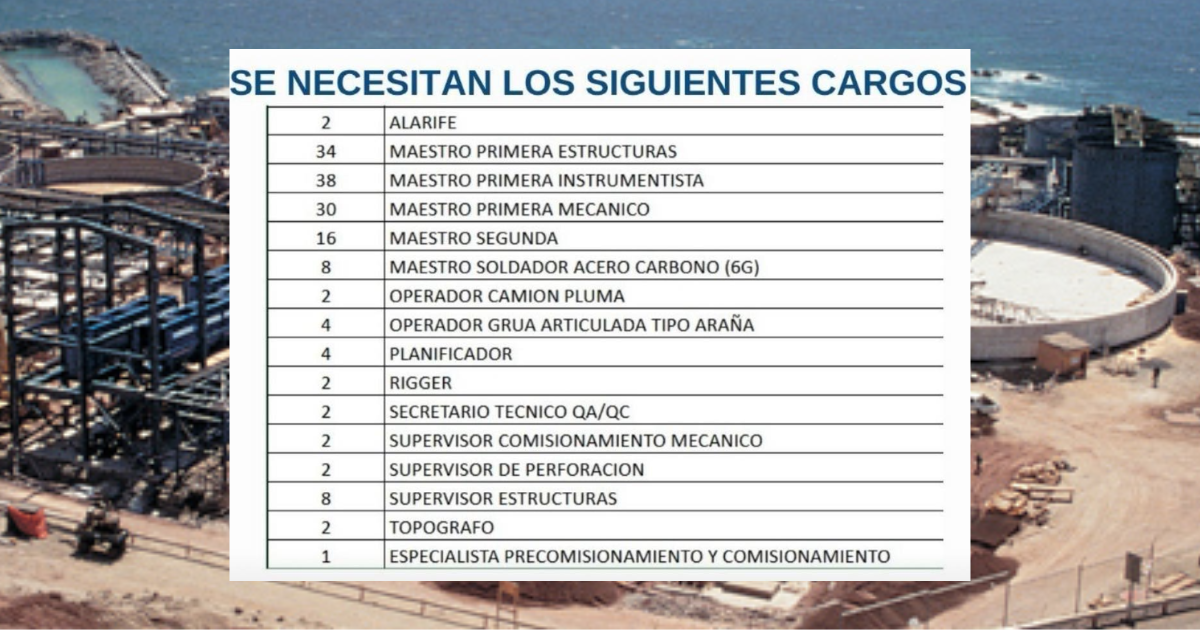 SE NECESITAN LOS SIGUIENTES CARGOS

| | |
|---|---|
| 2 | ALARIFE |
| 34 | MAESTRO PRIMERA ESTRUCTURAS |
| 38 | MAESTRO PRIMERA INSTRUMENTISTA |
| 30 | MAESTRO PRIMERA MECANICO |
| 16 | MAESTRO SEGUNDA |
| 8 | MAESTRO SOLDADOR ACERO CARBONO (6G) |
| 2 | OPERADOR CAMION PLUMA |
| 4 | OPERADOR GRUA ARTICULADA TIPO ARAÑA |
| 4 | PLANIFICADOR |
| 2 | RIGGER |
| 2 | SECRETARIO TECNICO QA/QC |
| 2 | SUPERVISOR COMISIONAMIENTO MECANICO |
| 2 | SUPERVISOR DE PERFORACION |
| 8 | SUPERVISOR ESTRUCTURAS |
| 2 | TOPOGRAFO |
| 1 | ESPECIALISTA PRECOMISIONAMIENTO Y COMISIONAMIENTO |